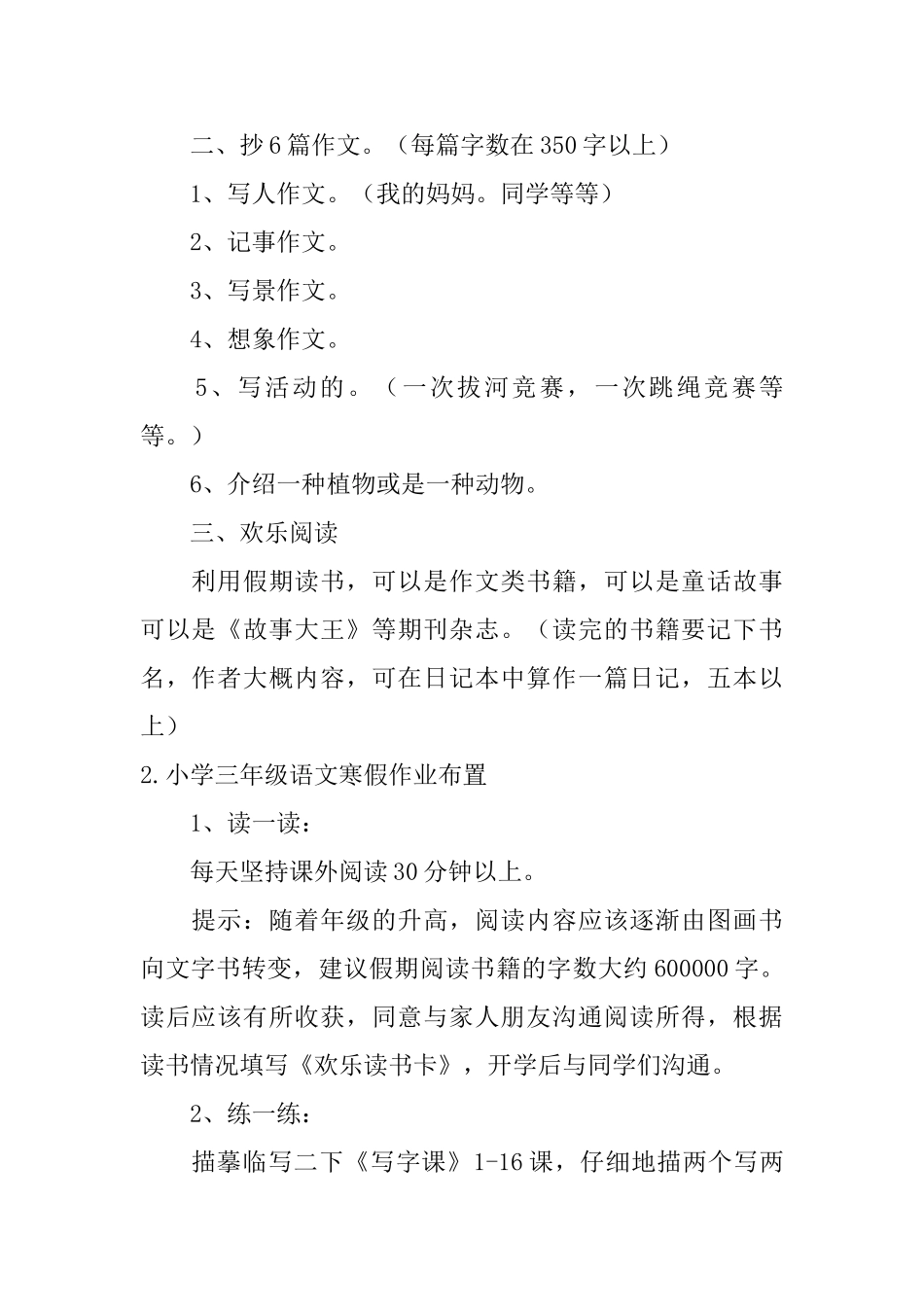 二、抄6篇作文。（每篇字数在350字以上）

1、写人作文。（我的妈妈。同学等等）

2、记事作文。

3、写景作文。

4、想象作文。

5、写活动的。（一次拔河竞赛，一次跳绳竞赛等等。）

6、介绍一种植物或是一种动物。

三、欢乐阅读

利用假期读书，可以是作文类书籍，可以是童话故事可以是《故事大王》等期刊杂志。（读完的书籍要记下书名，作者大概内容，可在日记本中算作一篇日记，五本以上）

2.小学三年级语文寒假作业布置

1、读一读：

每天坚持课外阅读30分钟以上。

提示：随着年级的升高，阅读内容应该逐渐由图画书向文字书转变，建议假期阅读书籍的字数大约600000字。读后应该有所收获，同意与家人朋友沟通阅读所得，根据读书情况填写《欢乐读书卡》，开学后与同学们沟通。

2、练一练：

描摹临写二下《写字课》1-16课，仔细地描两个写两